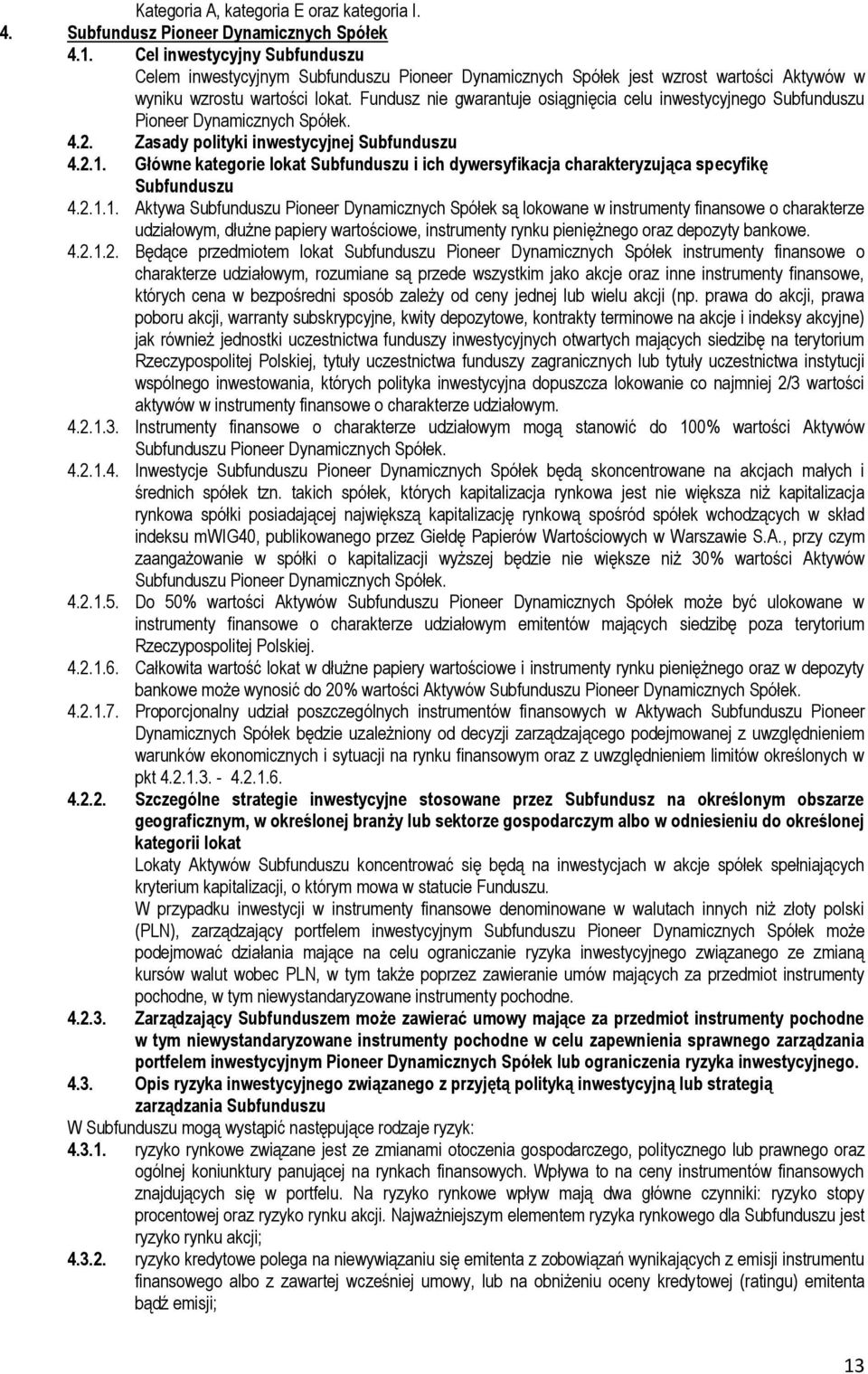 Kategoria A, kategoria E oraz kategoria I.

4. Subfundusz Pioneer Dynamicznych Spółek

4.1. Cel inwestycyjny Subfunduszu

Celem inwestycyjnym Subfunduszu Pioneer Dynamicznych Spółek jest wzrost wartości Aktywów w wyniku wzrostu wartości lokat. Fundusz nie gwarantuje osiągnięcia celu inwestycyjnego Subfunduszu Pioneer Dynamicznych Spółek.

4.2. Zasady polityki inwestycyjnej Subfunduszu

4.2.1. Główne kategorie lokat Subfunduszu i ich dywersyfikacja charakteryzująca specyfikę Subfunduszu

4.2.1.1. Aktywa Subfunduszu Pioneer Dynamicznych Spółek są lokowane w instrumenty finansowe o charakterze udziałowym, dłużne papiery wartościowe, instrumenty rynku pieniężnego oraz depozyty bankowe.

4.2.1.2. Będące przedmiotem lokat Subfunduszu Pioneer Dynamicznych Spółek instrumenty finansowe o charakterze udziałowym, rozumiane są przede wszystkim jako akcje oraz inne instrumenty finansowe, których cena w bezpośredni sposób zależy od ceny jednej lub wielu akcji (np. prawa do akcji, prawa poboru akcji, warranty subskrypcyjne, kwity depozytowe, kontrakty terminowe na akcje i indeksy akcyjne) jak również jednostki uczestnictwa funduszy inwestycyjnych otwartych mających siedzibę na terytorium Rzeczypospolitej Polskiej, tytuły uczestnictwa funduszy zagranicznych lub tytuły uczestnictwa instytucji wspólnego inwestowania, których polityka inwestycyjna dopuszcza lokowanie co najmniej 2/3 wartości aktywów w instrumenty finansowe o charakterze udziałowym.

4.2.1.3. Instrumenty finansowe o charakterze udziałowym mogą stanowić do 100% wartości Aktywów Subfunduszu Pioneer Dynamicznych Spółek.

4.2.1.4. Inwestycje Subfunduszu Pioneer Dynamicznych Spółek będą skoncentrowane na akcjach małych i średnich spółek tzn. takich spółek, których kapitalizacja rynkowa jest nie większa niż kapitalizacja rynkowa spółki posiadającej największą kapitalizację rynkową spośród spółek wchodzących w skład indeksu mWIG40, publikowanego przez Giełdę Papierów Wartościowych w Warszawie S.A., przy czym zaangażowanie w spółki o kapitalizacji wyższej będzie nie większe niż 30% wartości Aktywów Subfunduszu Pioneer Dynamicznych Spółek.

4.2.1.5. Do 50% wartości Aktywów Subfunduszu Pioneer Dynamicznych Spółek może być ulokowane w instrumenty finansowe o charakterze udziałowym emitentów mających siedzibę poza terytorium Rzeczypospolitej Polskiej.

4.2.1.6. Całkowita wartość lokat w dłużne papiery wartościowe i instrumenty rynku pieniężnego oraz w depozyty bankowe może wynosić do 20% wartości Aktywów Subfunduszu Pioneer Dynamicznych Spółek.

4.2.1.7. Proporcjonalny udział poszczególnych instrumentów finansowych w Aktywach Subfunduszu Pioneer Dynamicznych Spółek będzie uzależniony od decyzji zarządzającego podejmowanej z uwzględnieniem warunków ekonomicznych i sytuacji na rynku finansowym oraz z uwzględnieniem limitów określonych w pkt 4.2.1.3. - 4.2.1.6.

4.2.2. Szczególne strategie inwestycyjne stosowane przez Subfundusz na określonym obszarze geograficznym, w określonej branży lub sektorze gospodarczym albo w odniesieniu do określonej kategorii lokat

Lokaty Aktywów Subfunduszu koncentrować się będą na inwestycjach w akcje spółek spełniających kryterium kapitalizacji, o którym mowa w statucie Funduszu.

W przypadku inwestycji w instrumenty finansowe denominowane w walutach innych niż złoty polski (PLN), zarządzający portfelem inwestycyjnym Subfunduszu Pioneer Dynamicznych Spółek może podejmować działania mające na celu ograniczanie ryzyka inwestycyjnego związanego ze zmianą kursów walut wobec PLN, w tym także poprzez zawieranie umów mających za przedmiot instrumenty pochodne, w tym niewystandaryzowane instrumenty pochodne.

4.2.3. Zarządzający Subfunduszem może zawierać umowy mające za przedmiot instrumenty pochodne w tym niewystandaryzowane instrumenty pochodne w celu zapewnienia sprawnego zarządzania portfelem inwestycyjnym Pioneer Dynamicznych Spółek lub ograniczenia ryzyka inwestycyjnego.

4.3. Opis ryzyka inwestycyjnego związanego z przyjętą polityką inwestycyjną lub strategią zarządzania Subfunduszu

W Subfunduszu mogą wystąpić następujące rodzaje ryzyk:

4.3.1. ryzyko rynkowe związane jest ze zmianami otoczenia gospodarczego, politycznego lub prawnego oraz ogólnej koniunktury panującej na rynkach finansowych. Wpływa to na ceny instrumentów finansowych znajdujących się w portfelu. Na ryzyko rynkowe wpływ mają dwa główne czynniki: ryzyko stopy procentowej oraz ryzyko rynku akcji. Najważniejszym elementem ryzyka rynkowego dla Subfunduszu jest ryzyko rynku akcji;

4.3.2. ryzyko kredytowe polega na niewywiązaniu się emitenta z zobowiązań wynikających z emisji instrumentu finansowego albo z zawartej wcześniej umowy, lub na obniżeniu oceny kredytowej (ratingu) emitenta bądź emisji;

13